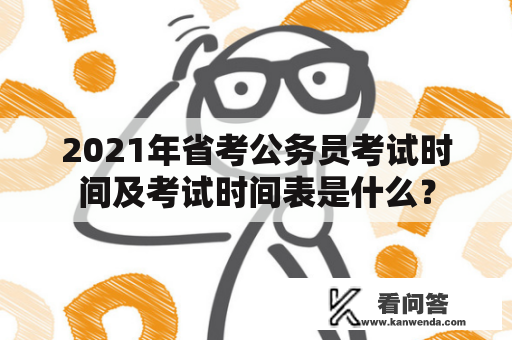 2021年省考公务员考试时间及考试时间表是什么？

看问答
www.kanwenda.com